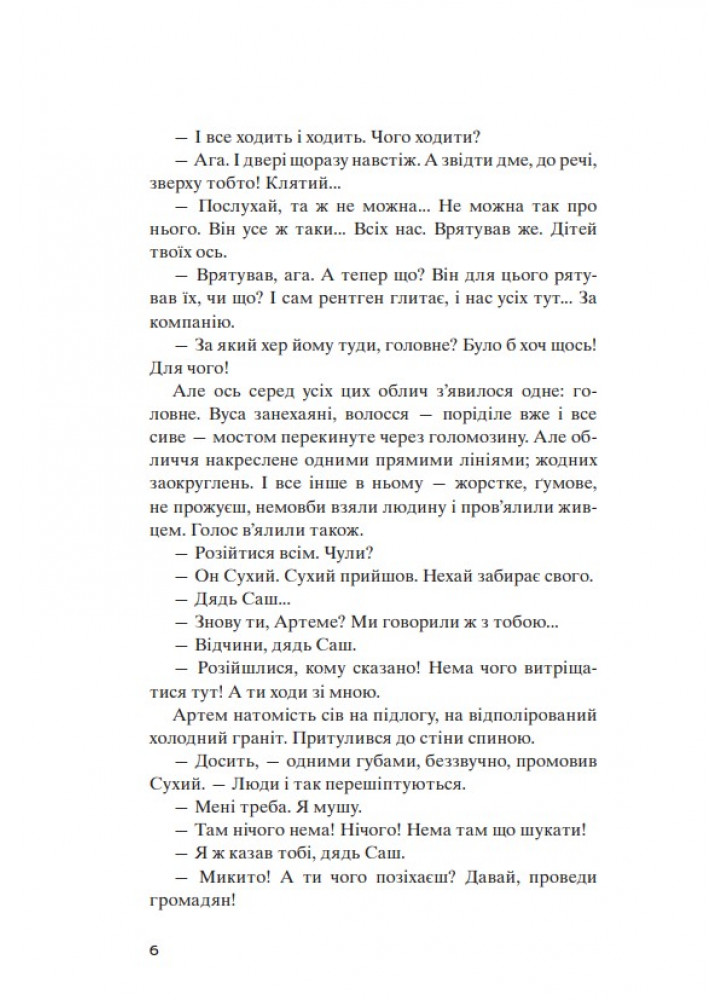 — І все ходить і ходить. Чого ходити?

— Ага. І двері щоразу навстіж. А звідти дме, до речі, зверху тобто! Клятий...

— Послухай, та ж не можна... Не можна так про нього. Він усе ж таки... Всіх нас. Врятував же. Дітей твоїх ось.

— Врятував, ага. А тепер що? Він для цього рятував їх, чи що? І сам рентген глитає, і нас усіх тут... За компанію.

— За який хер йому туди, головне? Було б хоч щось! Для чого!

Але ось серед усіх цих облич з'явилося одне: головне. Вуса занехаяні, волосся — поріділе вже і все сиве — мостом перекинуте через голомозину. Але обличчя накреслене одними прямими лініями; жодних заокруглень. І все інше в ньому — жорстке, ґумове, не прожуєш, немовби взяли людину і пров'ялили живцем. Голос в'ялили також.

— Розійтися всім. Чули?

— Он Сухий. Сухий прийшов. Нехай забирає свого.

— Дядь Саш...

— Знову ти, Артеме? Ми говорили ж з тобою...

— Відчини, дядь Саш.

— Розійшлися, кому сказано! Нема чого витріщатися тут! А ти ходи зі мною.

Артем натомість сів на підлогу, на відполірований холодний граніт. Притулився до стіни спиною.

— Досить, — одними губами, беззвучно, промовив Сухий. — Люди і так перешіптуються.

— Мені треба. Я мушу.

— Там нічого нема! Нічого! Нема там що шукати!

— Я ж казав тобі, дядь Саш.

— Микито! А ти чого позіхаєш? Давай, проведи громадян!

6